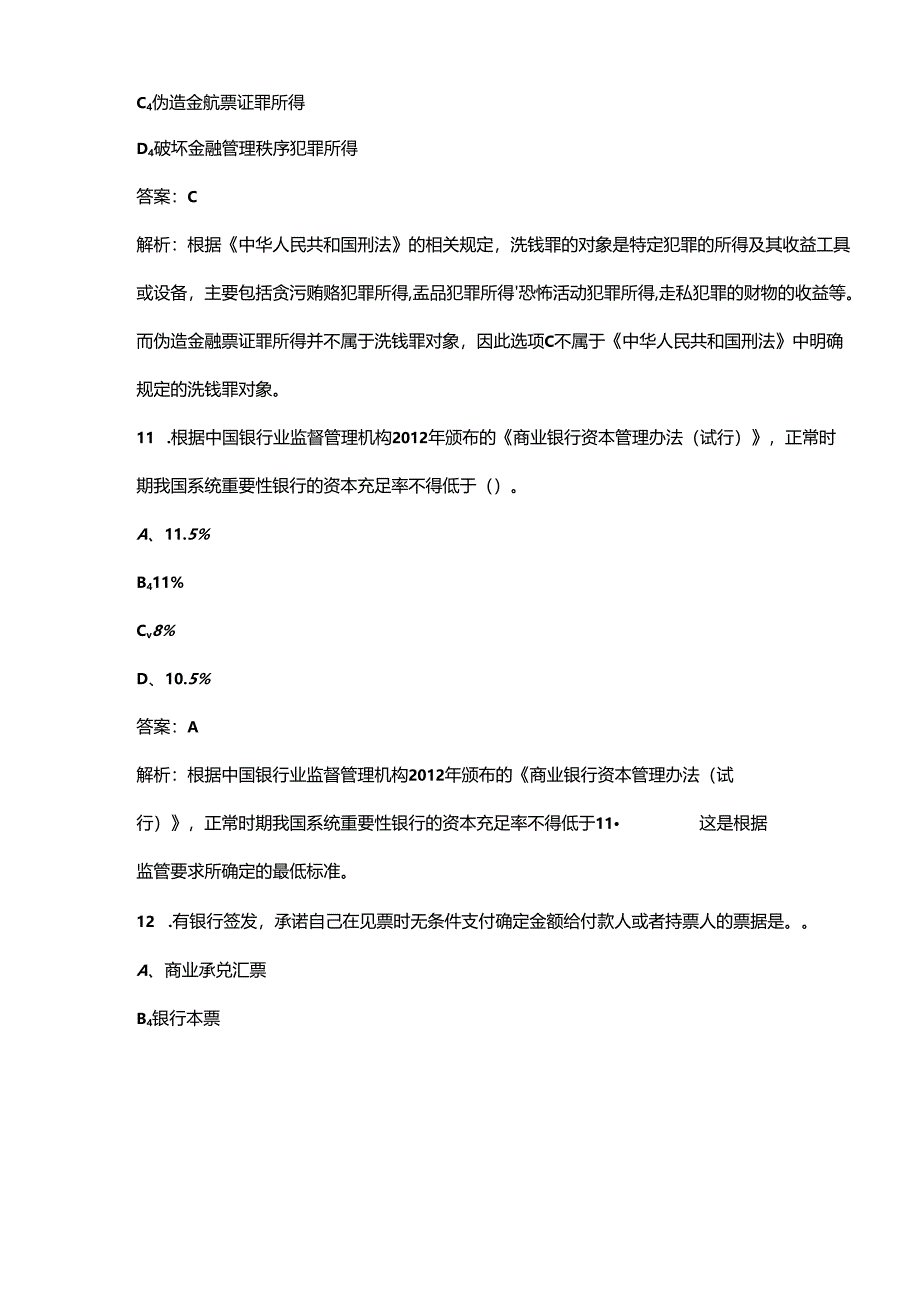 C₄伪造金航票证罪所得

D₄破坏金融管理秩序犯罪所得

答案：C

解析：根据《中华人民共和国刑法》的相关规定，洗钱罪的对象是特定犯罪的所得及其收益工具或设备，主要包括贪污贿赂犯罪所得,盂品犯罪所得'恐怖活动犯罪所得,走私犯罪的财物的收益等。而伪造金融票证罪所得并不属于洗钱罪对象，因此选项C不属于《中华人民共和国刑法》中明确规定的洗钱罪对象。

11 .根据中国银行业监督管理机构2012年颁布的《商业银行资本管理办法（试行）》，正常时期我国系统重要性银行的资本充足率不得低于（）。

A、11.5%

B₄11%

Cᵥ8%

D、10.5%

答案：A

解析：根据中国银行业监督管理机构2012年颁布的《商业银行资本管理办法（试行）》，正常时期我国系统重要性银行的资本充足率不得低于11• 这是根据监管要求所确定的最低标准。

12 .有银行签发，承诺自己在见票时无条件支付确定金额给付款人或者持票人的票据是。。

A、商业承兑汇票

B₄银行本票